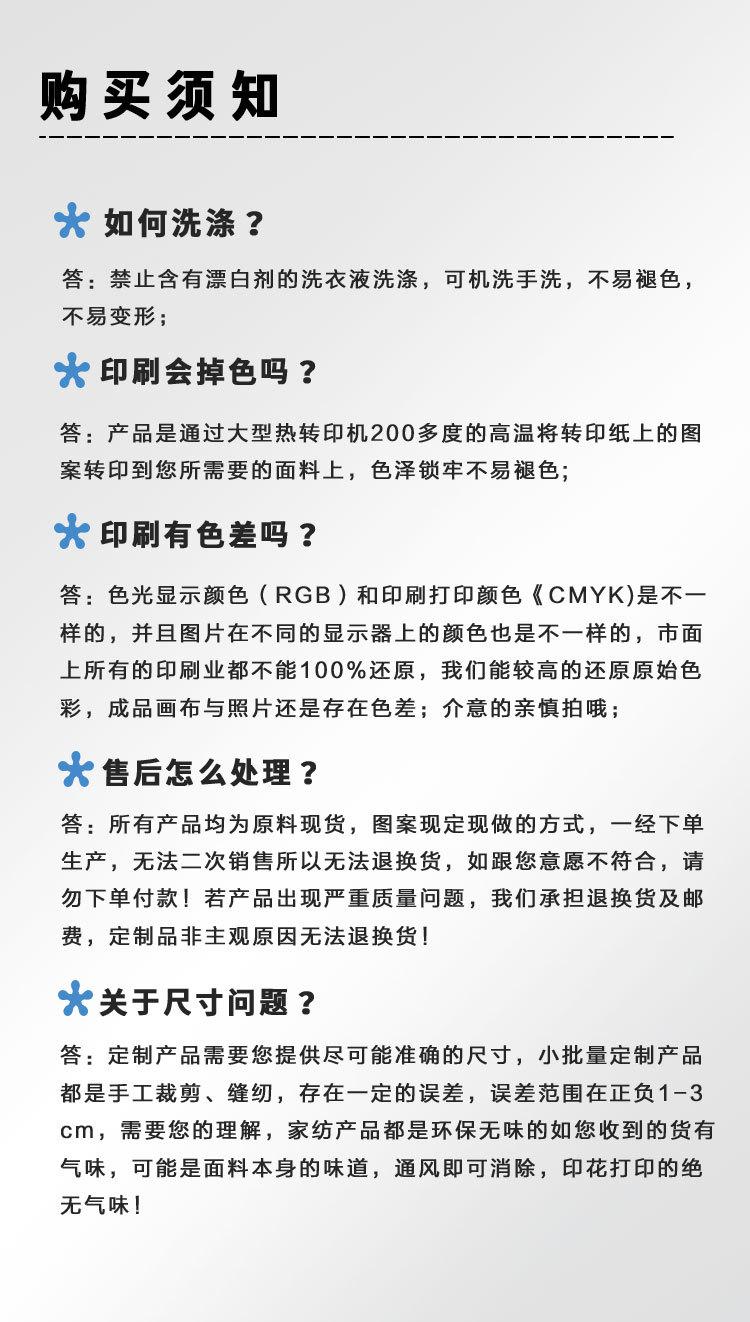 购买须知

如何洗涤？

答：禁止含有漂白剂的洗衣液洗涤，可机洗手洗，不易褪色，不易变形；

印刷会掉色吗？

答：产品是通过大型热转印机200多度的高温将转印纸上的图案转印到您所需要的面料上，色泽锁牢不易褪色；

印刷有色差吗？

答：色光显示颜色（RGB）和印刷打印颜色《CMYK)是不一样的，并且图片在不同的显示器上的颜色也是不一样的，市面上所有的印刷业都不能100%还原，我们能较高的还原原始色彩，成品画布与照片还是存在色差；介意的亲慎拍哦；

售后怎么处理？

答：所有产品均为原料现货，图案现定现做的方式，一经下单生产，无法二次销售所以无法退换货，如跟您意愿不符合，请勿下单付款！若产品出现严重质量问题，我们承担退换货及邮费，定制品非主观原因无法退换货！

关于尺寸问题？

答：定制产品需要您提供尽可能准确的尺寸，小批量定制产品都是手工裁剪、缝纫，存在一定的误差，误差范围在正负1-3cm，需要您的理解，家纺产品都是环保无味的如您收到的货有气味，可能是面料本身的味道，通风即可消除，印花打印的绝无气味！